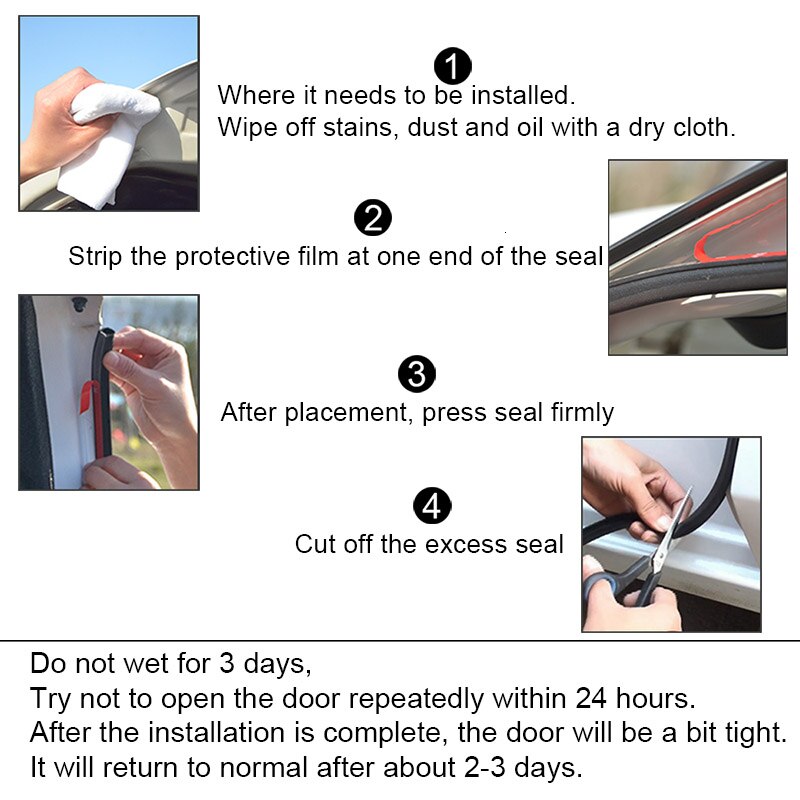 1
Where it needs to be installed.
Wipe off stains, dust and oil with a dry cloth.

2
Strip the protective film at one end of the seal

3
After placement, press seal firmly

4
Cut off the excess seal

Do not wet for 3 days,
Try not to open the door repeatedly within 24 hours.
After the installation is complete, the door will be a bit tight.
It will return to normal after about 2-3 days.